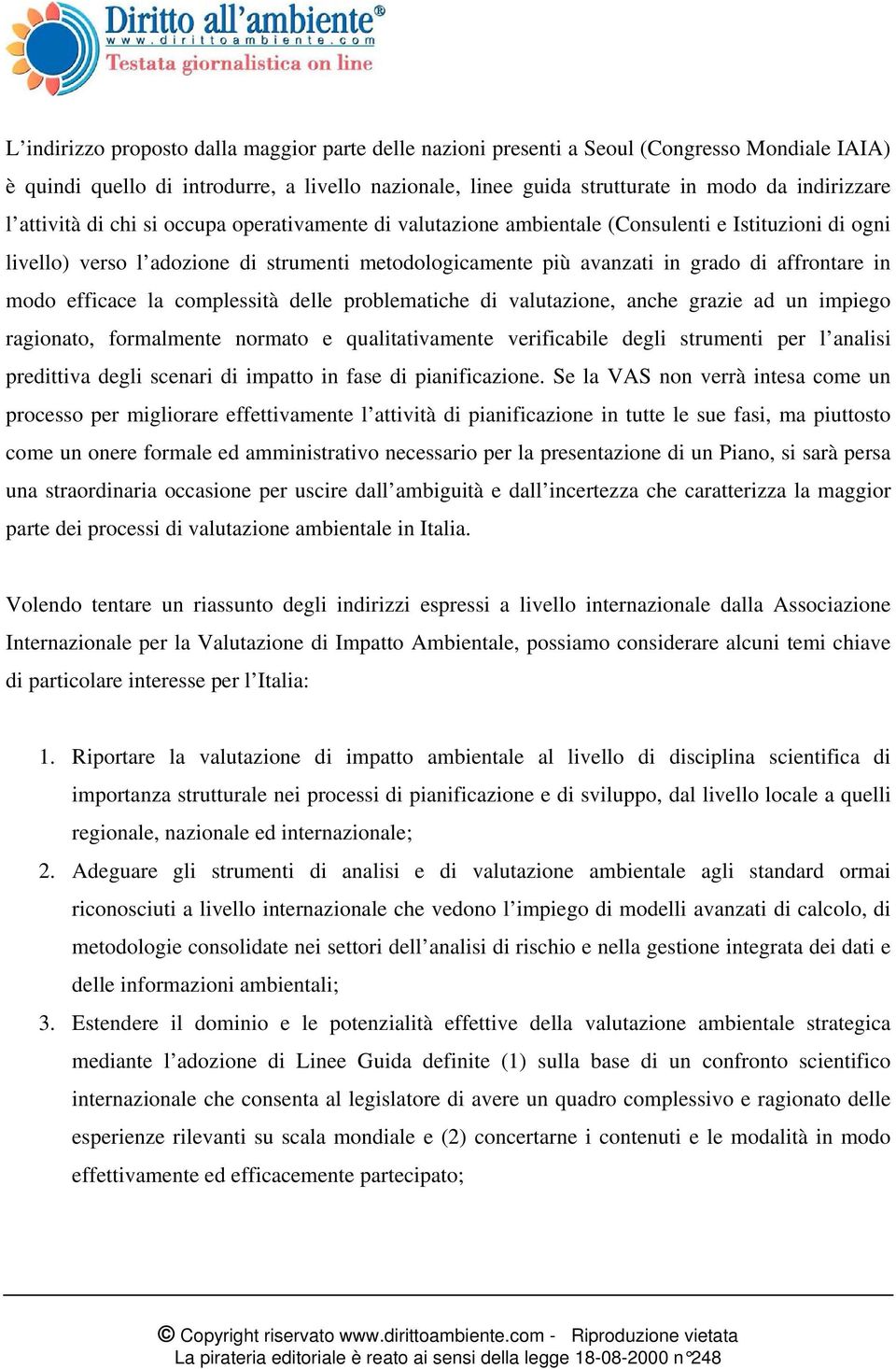 Diritto all'ambiente®
www.dirittoambiente.com
Testata giornalistica on line

L'indirizzo proposto dalla maggior parte delle nazioni presenti a Seoul (Congresso Mondiale IAIA) è quindi quello di introdurre, a livello nazionale, linee guida strutturate in modo da indirizzare l'attività di chi si occupa operativamente di valutazione ambientale (Consulenti e Istituzioni di ogni livello) verso l'adozione di strumenti metodologicamente più avanzati in grado di affrontare in modo efficace la complessità delle problematiche di valutazione, anche grazie ad un impiego ragionato, formalmente normato e qualitativamente verificabile degli strumenti per l'analisi predittiva degli scenari di impatto in fase di pianificazione. Se la VAS non verrà intesa come un processo per migliorare effettivamente l'attività di pianificazione in tutte le sue fasi, ma piuttosto come un onere formale ed amministrativo necessario per la presentazione di un Piano, si sarà persa una straordinaria occasione per uscire dall'ambiguità e dall'incertezza che caratterizza la maggior parte dei processi di valutazione ambientale in Italia.

Volendo tentare un riassunto degli indirizzi espressi a livello internazionale dalla Associazione Internazionale per la Valutazione di Impatto Ambientale, possiamo considerare alcuni temi chiave di particolare interesse per l'Italia:

1. Riportare la valutazione di impatto ambientale al livello di disciplina scientifica di importanza strutturale nei processi di pianificazione e di sviluppo, dal livello locale a quelli regionale, nazionale ed internazionale;
2. Adeguare gli strumenti di analisi e di valutazione ambientale agli standard ormai riconosciuti a livello internazionale che vedono l'impiego di modelli avanzati di calcolo, di metodologie consolidate nei settori dell'analisi di rischio e nella gestione integrata dei dati e delle informazioni ambientali;
3. Estendere il dominio e le potenzialità effettive della valutazione ambientale strategica mediante l'adozione di Linee Guida definite (1) sulla base di un confronto scientifico internazionale che consenta al legislatore di avere un quadro complessivo e ragionato delle esperienze rilevanti su scala mondiale e (2) concertarne i contenuti e le modalità in modo effettivamente ed efficacemente partecipato;

© Copyright riservato www.dirittoambiente.com - Riproduzione vietata
La pirateria editoriale è reato ai sensi della legge 18-08-2000 n°248